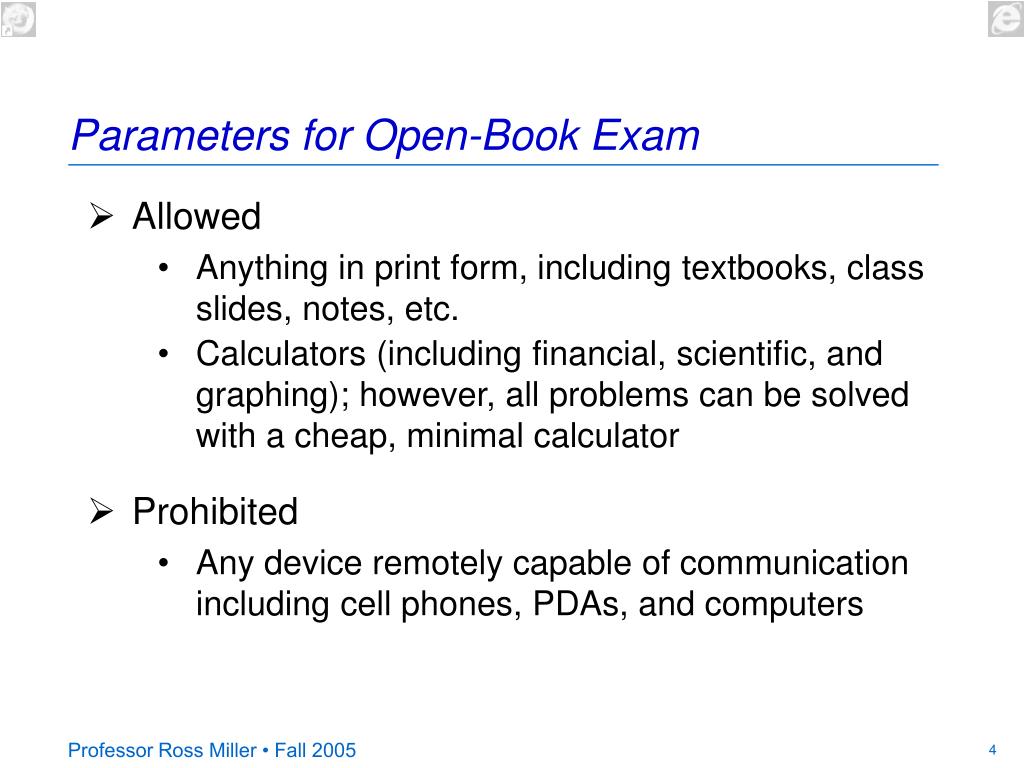 Parameters for Open-Book Exam

➢ Allowed

• Anything in print form, including textbooks, class slides, notes, etc.

• Calculators (including financial, scientific, and graphing); however, all problems can be solved with a cheap, minimal calculator

➢ Prohibited

• Any device remotely capable of communication including cell phones, PDAs, and computers

Professor Ross Miller • Fall 2005

4